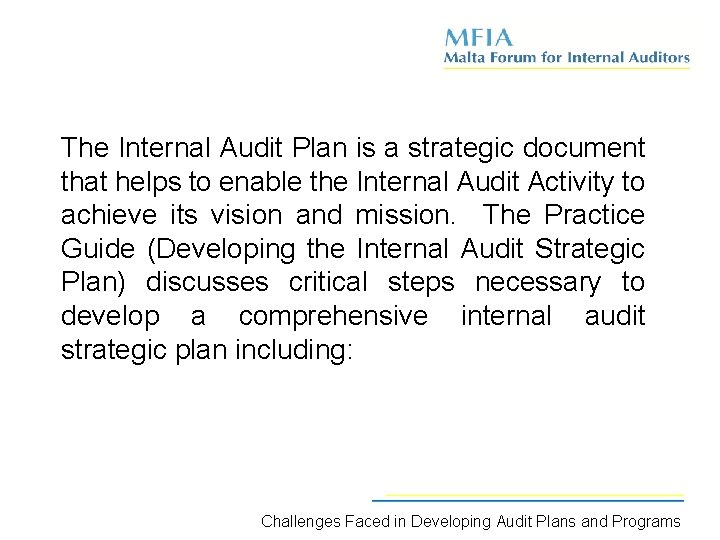 MFIA
Malta Forum for Internal Auditors

The Internal Audit Plan is a strategic document that helps to enable the Internal Audit Activity to achieve its vision and mission. The Practice Guide (Developing the Internal Audit Strategic Plan) discusses critical steps necessary to develop a comprehensive internal audit strategic plan including:

Challenges Faced in Developing Audit Plans and Programs